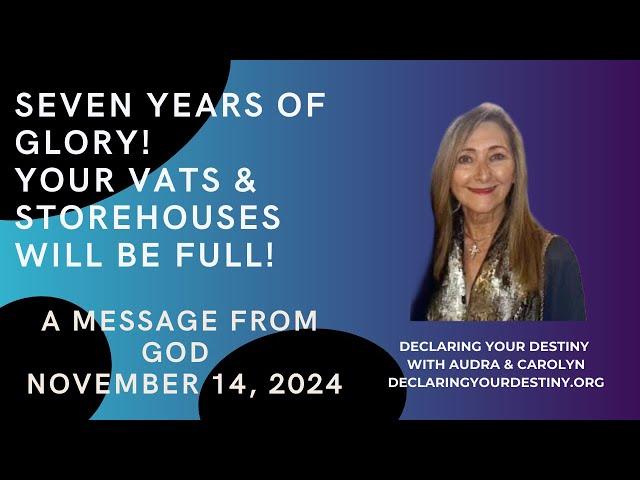 SEVEN YEARS OF GLORY!
YOUR VATS & STOREHOUSES WILL BE FULL!

A MESSAGE FROM GOD
NOVEMBER 14, 2024

DECLARING YOUR DESTINY
WITH AUDRA & CAROLYN
DECLARINGYOURDESTINY.ORG